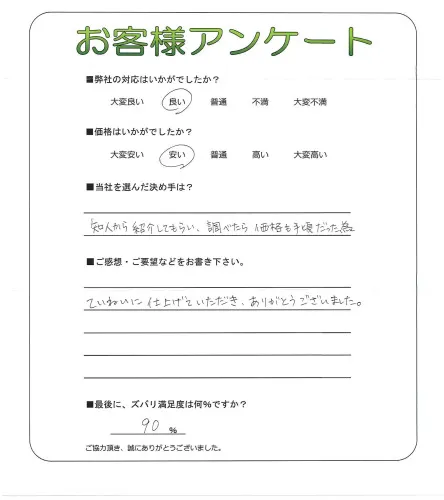 お客様アンケート

■弊社の対応はいかがでしたか？

大変良い　良い　普通　不満　大変不満

■価格はいかがでしたか？

大変安い　安い　普通　高い　大変高い

■当社を選んだ決め手は？

知人から紹介してもらい、調べたら価格も手頃だった為

■ご感想・ご要望などをお書き下さい。

ていねいに仕上げていただき、ありがとうございました。

■最後に、ズバリ満足度は何％ですか？

90 %

ご協力頂き、誠にありがとうございました。